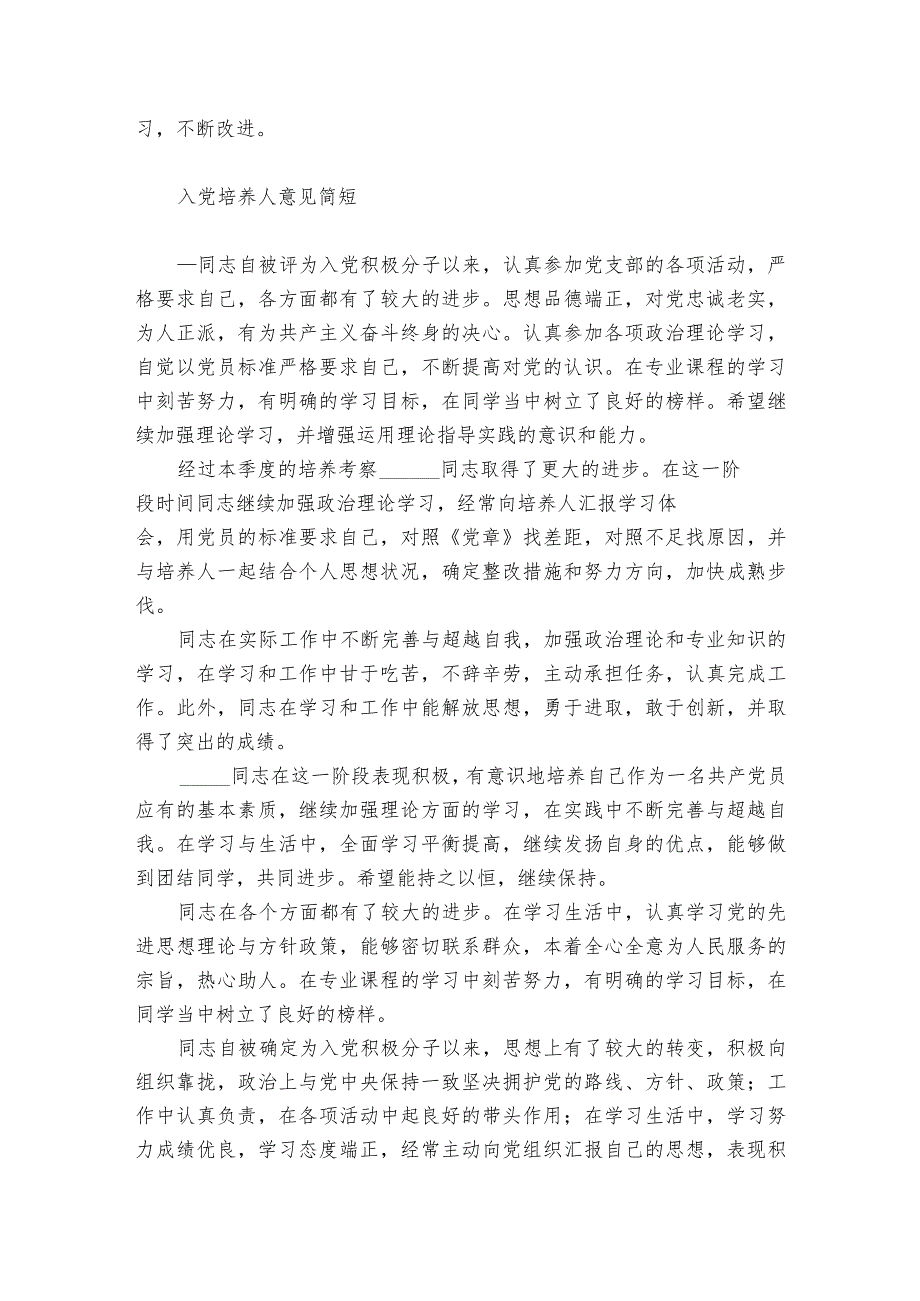 习，不断改进。

入党培养人意见简短

—同志自被评为入党积极分子以来，认真参加党支部的各项活动，严格要求自己，各方面都有了较大的进步。思想品德端正，对党忠诚老实，为人正派，有为共产主义奋斗终身的决心。认真参加各项政治理论学习，自觉以党员标准严格要求自己，不断提高对党的认识。在专业课程的学习中刻苦努力，有明确的学习目标，在同学当中树立了良好的榜样。希望继续加强理论学习，并增强运用理论指导实践的意识和能力。

经过本季度的培养考察______同志取得了更大的进步。在这一阶段时间同志继续加强政治理论学习，经常向培养人汇报学习体会，用党员的标准要求自己，对照《党章》找差距，对照不足找原因，并与培养人一起结合个人思想状况，确定整改措施和努力方向，加快成熟步伐。

同志在实际工作中不断完善与超越自我，加强政治理论和专业知识的学习，在学习和工作中甘于吃苦，不辞辛劳，主动承担任务，认真完成工作。此外，同志在学习和工作中能解放思想，勇于进取，敢于创新，并取得了突出的成绩。

_____同志在这一阶段表现积极，有意识地培养自己作为一名共产党员应有的基本素质，继续加强理论方面的学习，在实践中不断完善与超越自我。在学习与生活中，全面学习平衡提高，继续发扬自身的优点，能够做到团结同学，共同进步。希望能持之以恒，继续保持。

同志在各个方面都有了较大的进步。在学习生活中，认真学习党的先进思想理论与方针政策，能够密切联系群众，本着全心全意为人民服务的宗旨，热心助人。在专业课程的学习中刻苦努力，有明确的学习目标，在同学当中树立了良好的榜样。

同志自被确定为入党积极分子以来，思想上有了较大的转变，积极向组织靠拢，政治上与党中央保持一致坚决拥护党的路线、方针、政策；工作中认真负责，在各项活动中起良好的带头作用；在学习生活中，学习努力成绩优良，学习态度端正，经常主动向党组织汇报自己的思想，表现积